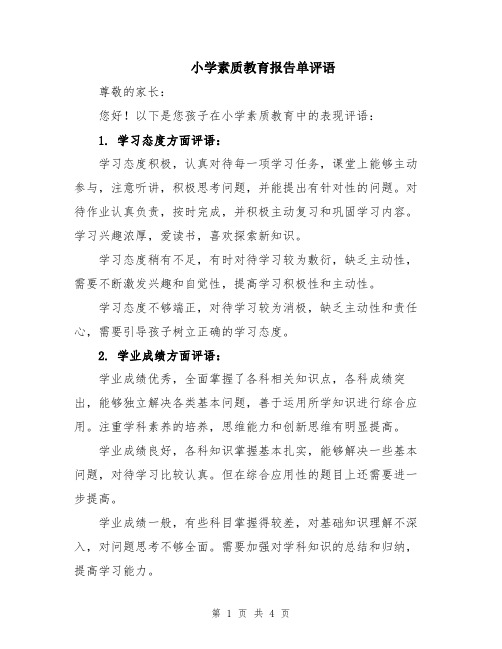 小学素质教育报告单评语

尊敬的家长：

您好！以下是您孩子在小学素质教育中的表现评语：

1. 学习态度方面评语：

学习态度积极，认真对待每一项学习任务，课堂上能够主动参与，注意听讲，积极思考问题，并能提出有针对性的问题。对待作业认真负责，按时完成，并积极主动复习和巩固学习内容。学习兴趣浓厚，爱读书，喜欢探索新知识。

学习态度稍有不足，有时对待学习较为敷衍，缺乏主动性，需要不断激发兴趣和自觉性，提高学习积极性和主动性。

学习态度不够端正，对待学习较为消极，缺乏主动性和责任心，需要引导孩子树立正确的学习态度。

2. 学业成绩方面评语：

学业成绩优秀，全面掌握了各科相关知识点，各科成绩突出，能够独立解决各类基本问题，善于运用所学知识进行综合应用。注重学科素养的培养，思维能力和创新思维有明显提高。

学业成绩良好，各科知识掌握基本扎实，能够解决一些基本问题，对待学习比较认真。但在综合应用性的题目上还需要进一步提高。

学业成绩一般，有些科目掌握得较差，对基础知识理解不深入，对问题思考不够全面。需要加强对学科知识的总结和归纳，提高学习能力。

第 1 页 共 4 页